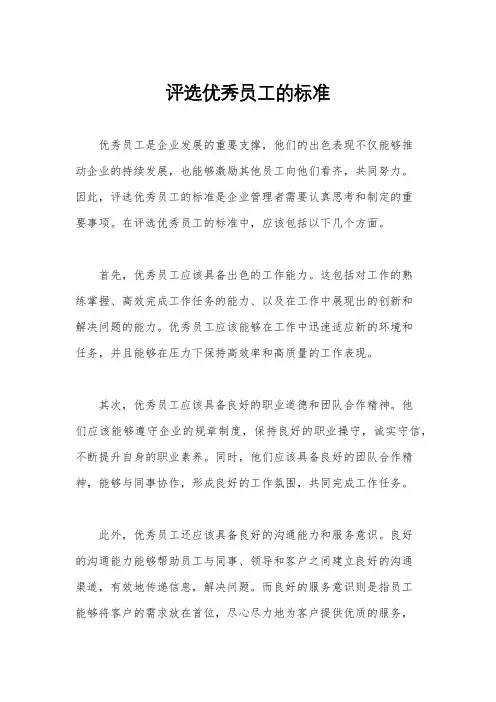 评选优秀员工的标准

优秀员工是企业发展的重要支撑，他们的出色表现不仅能够推动企业的持续发展，也能够激励其他员工向他们看齐，共同努力。因此，评选优秀员工的标准是企业管理者需要认真思考和制定的重要事项。在评选优秀员工的标准中，应该包括以下几个方面。

首先，优秀员工应该具备出色的工作能力。这包括对工作的熟练掌握、高效完成工作任务的能力、以及在工作中展现出的创新和解决问题的能力。优秀员工应该能够在工作中迅速适应新的环境和任务，并且能够在压力下保持高效率和高质量的工作表现。

其次，优秀员工应该具备良好的职业道德和团队合作精神。他们应该能够遵守企业的规章制度，保持良好的职业操守，诚实守信，不断提升自身的职业素养。同时，他们应该具备良好的团队合作精神，能够与同事协作，形成良好的工作氛围，共同完成工作任务。

此外，优秀员工还应该具备良好的沟通能力和服务意识。良好的沟通能力能够帮助员工与同事、领导和客户之间建立良好的沟通渠道，有效地传递信息，解决问题。而良好的服务意识则是指员工能够将客户的需求放在首位，尽心尽力地为客户提供优质的服务，